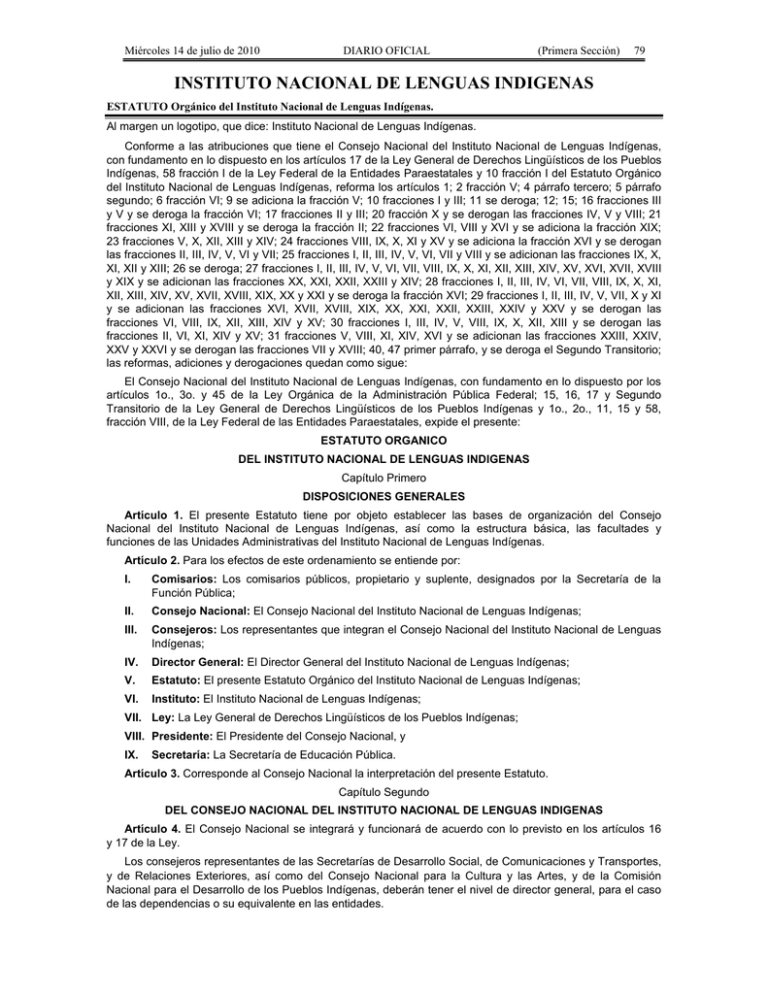 Miércoles 14 de julio de 2010 DIARIO OFICIAL (Primera Sección) 79

INSTITUTO NACIONAL DE LENGUAS INDIGENAS

ESTATUTO Orgánico del Instituto Nacional de Lenguas Indígenas.

Al margen un logotipo, que dice: Instituto Nacional de Lenguas Indígenas.

Conforme a las atribuciones que tiene el Consejo Nacional del Instituto Nacional de Lenguas Indígenas, con fundamento en lo dispuesto en los artículos 17 de la Ley General de Derechos Lingüísticos de los Pueblos Indígenas, 58 fracción I de la Ley Federal de la Entidades Paraestatales y 10 fracción I del Estatuto Orgánico del Instituto Nacional de Lenguas Indígenas, reforma los artículos 1; 2 fracción V; 4 párrafo tercero; 5 párrafo segundo; 6 fracción VI; 9 se adiciona la fracción V; 10 fracciones I y III; 11 se deroga; 12; 15; 16 fracciones III y V y se deroga la fracción VI; 17 fracciones II y III; 20 fracción X y se derogan las fracciones IV, V y VIII; 21 fracciones XI, XIII y XVIII y se deroga la fracción II; 22 fracciones VI, VIII y XVI y se adiciona la fracción XIX; 23 fracciones V, X, XII, XIII y XIV; 24 fracciones VIII, IX, X, XI y XV y se adiciona la fracción XVI y se derogan las fracciones II, III, IV, V, VI y VII; 25 fracciones I, II, III, IV, V, VI, VII y VIII y se adicionan las fracciones IX, X, XI, XII y XIII; 26 se deroga; 27 fracciones I, II, III, IV, V, VI, VII, VIII, IX, X, XI, XII, XIII, XIV, XV, XVI, XVII, XVIII y XIX y se adicionan las fracciones XX, XXI, XXII, XXIII y XIV; 28 fracciones I, II, III, IV, VI, VII, VIII, IX, X, XI, XII, XIII, XIV, XV, XVII, XVIII, XIX, XX y XXI y se deroga la fracción XVI; 29 fracciones I, II, III, IV, V, VII, X y XI y se adicionan las fracciones XVI, XVII, XVIII, XIX, XX, XXI, XXII, XXIII, XXIV y XXV y se derogan las fracciones VI, VIII, IX, XII, XIII, XIV y XV; 30 fracciones I, III, IV, V, VIII, IX, X, XII, XIII y se derogan las fracciones II, VI, XI, XIV y XV; 31 fracciones V, VIII, XI, XIV, XVI y se adicionan las fracciones XXIII, XXIV, XXV y XXVI y se derogan las fracciones VII y XVIII; 40, 47 primer párrafo, y se deroga el Segundo Transitorio; las reformas, adiciones y derogaciones quedan como sigue:

El Consejo Nacional del Instituto Nacional de Lenguas Indígenas, con fundamento en lo dispuesto por los artículos 1o., 3o. y 45 de la Ley Orgánica de la Administración Pública Federal; 15, 16, 17 y Segundo Transitorio de la Ley General de Derechos Lingüísticos de los Pueblos Indígenas y 1o., 2o., 11, 15 y 58, fracción VIII, de la Ley Federal de las Entidades Paraestatales, expide el presente:

ESTATUTO ORGANICO
DEL INSTITUTO NACIONAL DE LENGUAS INDIGENAS

Capítulo Primero
DISPOSICIONES GENERALES

Artículo 1. El presente Estatuto tiene por objeto establecer las bases de organización del Consejo Nacional del Instituto Nacional de Lenguas Indígenas, así como la estructura básica, las facultades y funciones de las Unidades Administrativas del Instituto Nacional de Lenguas Indígenas.

Artículo 2. Para los efectos de este ordenamiento se entiende por:

I. Comisarios: Los comisarios públicos, propietario y suplente, designados por la Secretaría de la Función Pública;

II. Consejo Nacional: El Consejo Nacional del Instituto Nacional de Lenguas Indígenas;

III. Consejeros: Los representantes que integran el Consejo Nacional del Instituto Nacional de Lenguas Indígenas;

IV. Director General: El Director General del Instituto Nacional de Lenguas Indígenas;

V. Estatuto: El presente Estatuto Orgánico del Instituto Nacional de Lenguas Indígenas;

VI. Instituto: El Instituto Nacional de Lenguas Indígenas;

VII. Ley: La Ley General de Derechos Lingüísticos de los Pueblos Indígenas;

VIII. Presidente: El Presidente del Consejo Nacional, y

IX. Secretaría: La Secretaría de Educación Pública.

Artículo 3. Corresponde al Consejo Nacional la interpretación del presente Estatuto.

Capítulo Segundo
DEL CONSEJO NACIONAL DEL INSTITUTO NACIONAL DE LENGUAS INDIGENAS

Artículo 4. El Consejo Nacional se integrará y funcionará de acuerdo con lo previsto en los artículos 16 y 17 de la Ley.

Los consejeros representantes de las Secretarías de Desarrollo Social, de Comunicaciones y Transportes, y de Relaciones Exteriores, así como del Consejo Nacional para la Cultura y las Artes, y de la Comisión Nacional para el Desarrollo de los Pueblos Indígenas, deberán tener el nivel de director general, para el caso de las dependencias o su equivalente en las entidades.